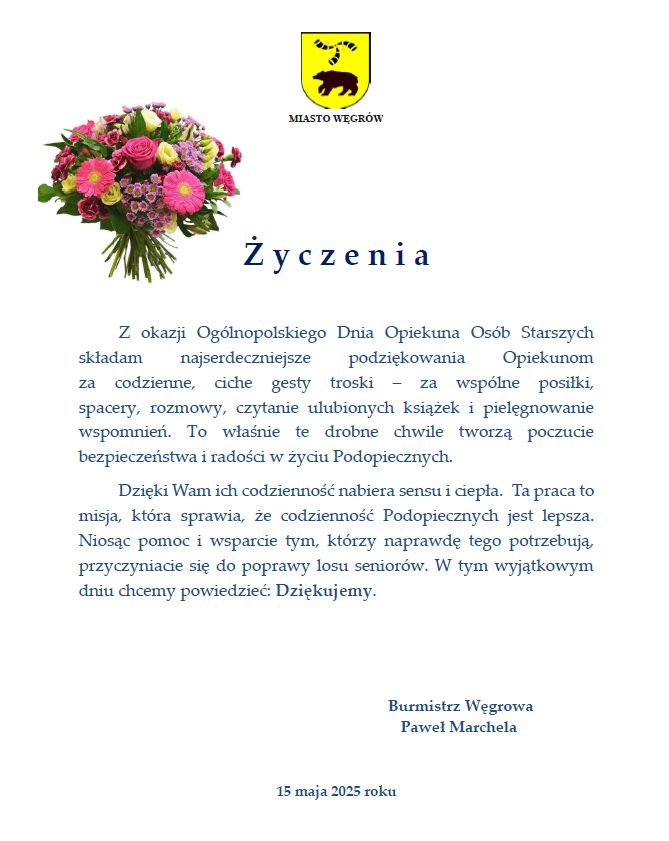 MIASTO WĘGRÓW

Życzenia

Z okazji Ogólnopolskiego Dnia Opiekuna Osób Starszych składam najserdeczniejsze podziękowania Opiekunom za codzienne, ciche gesty troski – za wspólne posiłki, spacery, rozmowy, czytanie ulubionych książek i pielęgnowanie wspomnień. To właśnie te drobne chwile tworzą poczucie bezpieczeństwa i radości w życiu Podopiecznych.

Dzięki Wam ich codzienność nabiera sensu i ciepła. Ta praca to misja, która sprawia, że codzienność Podopiecznych jest lepsza. Niosąc pomoc i wsparcie tym, którzy naprawdę tego potrzebują, przyczyniacie się do poprawy losu seniorów. W tym wyjątkowym dniu chcemy powiedzieć: Dziękujemy.

Burmistrz Węgrowa
Paweł Marchela

15 maja 2025 roku